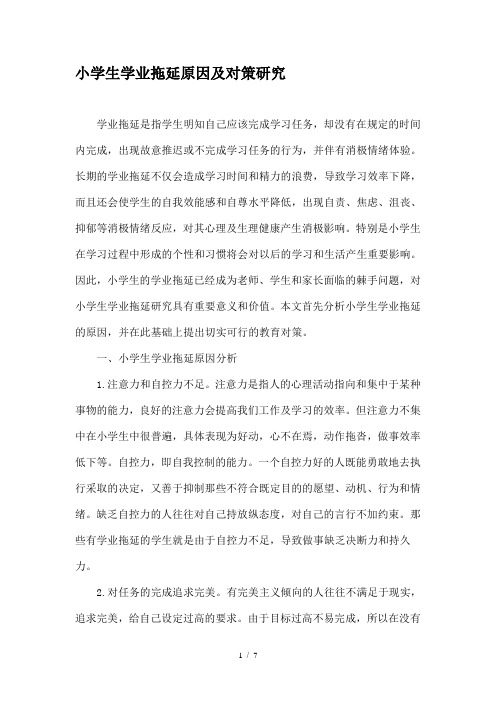 小学生学业拖延原因及对策研究

学业拖延是指学生明知自己应该完成学习任务，却没有在规定的时间内完成，出现故意推迟或不完成学习任务的行为，并伴有消极情绪体验。长期的学业拖延不仅会造成学习时间和精力的浪费，导致学习效率下降，而且还会使学生的自我效能感和自尊水平降低，出现自责、焦虑、沮丧、抑郁等消极情绪反应，对其心理及生理健康产生消极影响。特别是小学生在学习过程中形成的个性和习惯将会对以后的学习和生活产生重要影响。因此，小学生的学业拖延已经成为老师、学生和家长面临的棘手问题，对小学生学业拖延研究具有重要意义和价值。本文首先分析小学生学业拖延的原因，并在此基础上提出切实可行的教育对策。

一、小学生学业拖延原因分析

1.注意力和自控力不足。注意力是指人的心理活动指向和集中于某种事物的能力，良好的注意力会提高我们工作及学习的效率。但注意力不集中在小学生中很普遍，具体表现为好动，心不在焉，动作拖沓，做事效率低下等。自控力，即自我控制的能力。一个自控力好的人既能勇敢地去执行采取的决定，又善于抑制那些不符合既定目的的愿望、动机、行为和情绪。缺乏自控力的人往往对自己持放纵态度，对自己的言行不加约束。那些有学业拖延的学生就是由于自控力不足，导致做事缺乏决断力和持久力。

2.对任务的完成追求完美。有完美主义倾向的人往往不满足于现实，追求完美，给自己设定过高的要求。由于目标过高不易完成，所以在没有

1 / 7